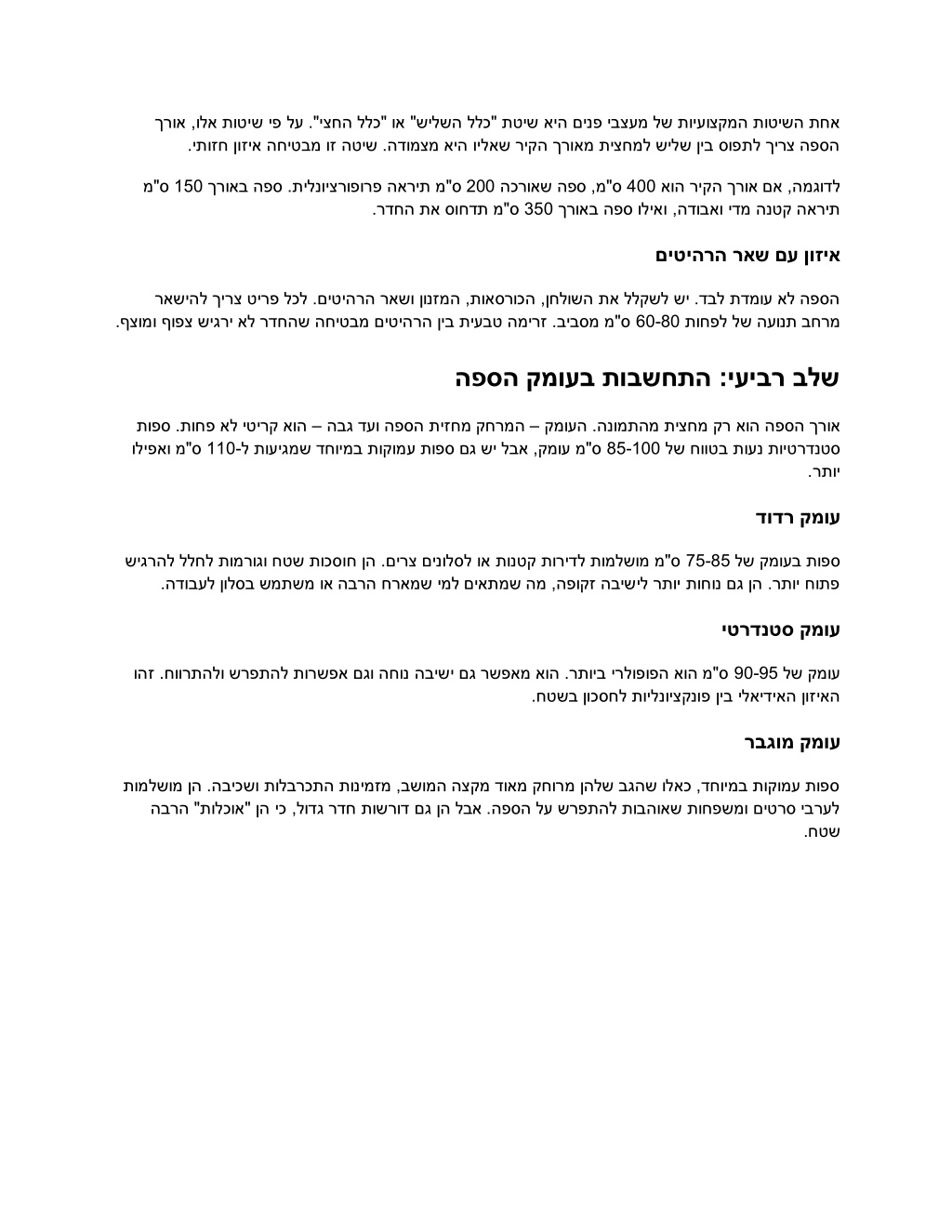 אחת השיטות המקצועיות של מעצבי פנים היא שיטת "כלל השליש" או "כלל החצי". על פי שיטות אלו, אורך הספה צריך לתפוס בין שליש למחצית מאורך הקיר שאליו היא מצמודה. שיטה זו מבטיחה איזון חזותי.

לדוגמה, אם אורך הקיר הוא 400 ס"מ, ספה שאורכה 200 ס"מ תיראה פרופורציונלית. ספה באורך 150 ס"מ תיראה קטנה מדי ואבודה, ואילו ספה באורך 350 ס"מ תדחוס את החדר.

איזון עם שאר הרהיטים

הספה לא עומדת לבד. יש לשקלל את השולחן, הכורסאות, המזנון ושאר הרהיטים. לכל פריט צריך להישאר מרחב תנועה של לפחות 60-80 ס"מ מסביב. זרימה טבעית בין הרהיטים מבטיחה שהחדר לא ירגיש צפוף ומוצף.

שלב רביעי: התחשבות בעומק הספה

אורך הספה הוא רק מחצית מהתמונה. העומק – המרחק מחזית הספה ועד גבה – הוא קריטי לא פחות. ספות סטנדרטיות נעות בטווח של 85-100 ס"מ עומק, אבל יש גם ספות עמוקות במיוחד שמגיעות ל-110 ס"מ ואפילו יותר.

עומק רדוד

ספות בעומק של 75-85 ס"מ מושלמות לדירות קטנות או לסלונים צרים. הן חוסכות שטח וגורמות לחלל להרגיש פתוח יותר. הן גם נוחות יותר לישיבה זקופה, מה שמתאים למי שמארח הרבה או משתמש בסלון לעבודה.

עומק סטנדרטי

עומק של 90-95 ס"מ הוא הפופולרי ביותר. הוא מאפשר גם ישיבה נוחה וגם אפשרות להתפרש ולהתרווח. זהו האיזון האידיאלי בין פונקציונליות לחסכון בשטח.

עומק מוגבר

ספות עמוקות במיוחד, כאלו שהגב שלהן מרוחק מאוד מקצה המושב, מזמינות התכרבלות ושכיבה. הן מושלמות לערבי סרטים ומשפחות שאוהבות להתפרש על הספה. אבל הן גם דורשות חדר גדול, כי הן "אוכלות" הרבה שטח.